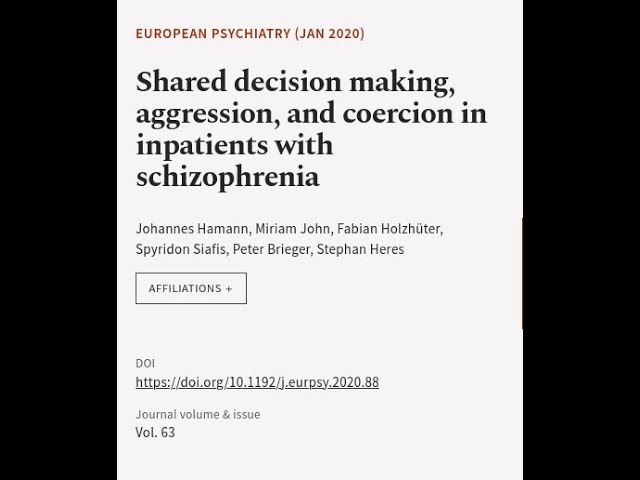 EUROPEAN PSYCHIATRY (JAN 2020)

Shared decision making, aggression, and coercion in inpatients with schizophrenia

Johannes Hamann, Miriam John, Fabian Holzhüter, Spyridon Siafis, Peter Brieger, Stephan Heres

AFFILIATIONS +

DOI
https://doi.org/10.1192/j.eurpsy.2020.88

Journal volume & issue
Vol. 63